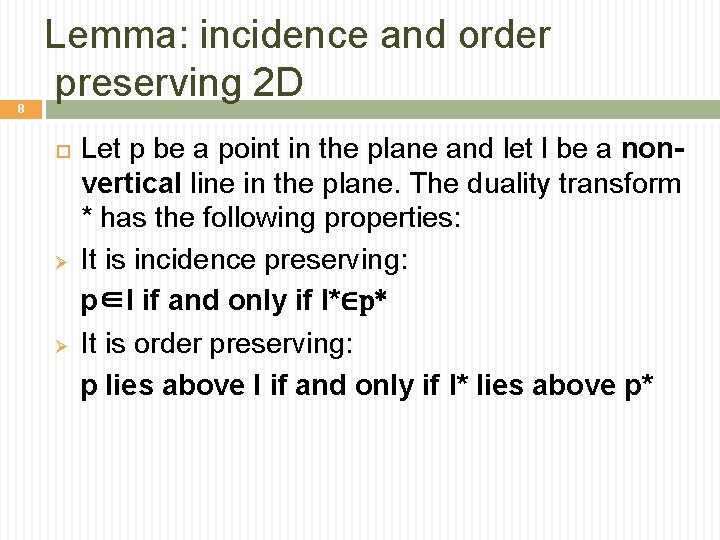 Lemma: incidence and order preserving 2D

8

Let p be a point in the plane and let l be a non-vertical line in the plane. The duality transform * has the following properties:

It is incidence preserving:

p∈l if and only if l*∈p*

It is order preserving:

p lies above l if and only if l* lies above p*